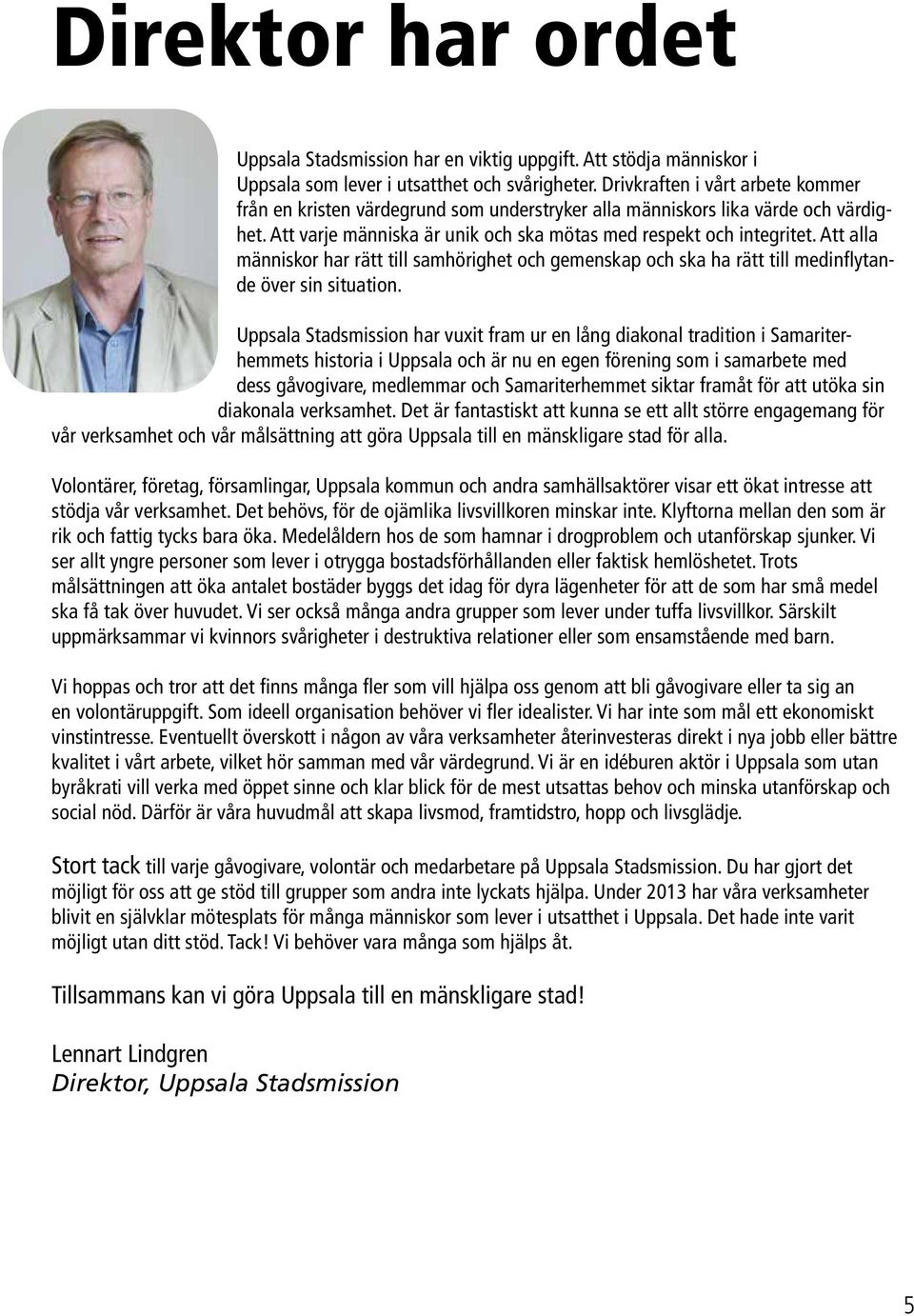 Direktor har ordet

Uppsala Stadsmission har en viktig uppgift. Att stödja människor i Uppsala som lever i utsatthet och svårigheter. Drivkraften i vårt arbete kommer från en kristen värdegrund som understryker alla människors lika värde och värdighet. Att varje människa är unik och ska mötas med respekt och integritet. Att alla människor har rätt till samhörighet och gemenskap och ska ha rätt till medinflytande över sin situation.

Uppsala Stadsmission har vuxit fram ur en lång diakonal tradition i Samariterhemmets historia i Uppsala och är nu en egen förening som i samarbete med dess gåvogivare, medlemmar och Samariterhemmet siktar framåt för att utöka sin diakonala verksamhet. Det är fantastiskt att kunna se ett allt större engagemang för vår verksamhet och vår målsättning att göra Uppsala till en mänskligare stad för alla.

Volontärer, företag, församlingar, Uppsala kommun och andra samhällsaktörer visar ett ökat intresse att stödja vår verksamhet. Det behövs, för de ojämlika livsvillkoren minskar inte. Klyftorna mellan den som är rik och fattig tycks bara öka. Medelåldern hos de som hamnar i drogproblem och utanförskap sjunker. Vi ser allt yngre personer som lever i otrygga bostadsförhållanden eller faktisk hemlöshetet. Trots målsättningen att öka antalet bostäder byggs det idag för dyra lägenheter för att de som har små medel ska få tak över huvudet. Vi ser också många andra grupper som lever under tuffa livsvillkor. Särskilt uppmärksammar vi kvinnors svårigheter i destruktiva relationer eller som ensamstående med barn.

Vi hoppas och tror att det finns många fler som vill hjälpa oss genom att bli gåvogivare eller ta sig an en volontäruppgift. Som ideell organisation behöver vi fler idealister. Vi har inte som mål ett ekonomiskt vinstintresse. Eventuellt överskott i någon av våra verksamheter återinvesteras direkt i nya jobb eller bättre kvalitet i vårt arbete, vilket hör samman med vår värdegrund. Vi är en idéburen aktör i Uppsala som utan byråkrati vill verka med öppet sinne och klar blick för de mest utsattas behov och minska utanförskap och social nöd. Därför är våra huvudmål att skapa livsmod, framtidstro, hopp och livsglädje.

Stort tack till varje gåvogivare, volontär och medarbetare på Uppsala Stadsmission. Du har gjort det möjligt för oss att ge stöd till grupper som andra inte lyckats hjälpa. Under 2013 har våra verksamheter blivit en självklar mötesplats för många människor som lever i utsatthet i Uppsala. Det hade inte varit möjligt utan ditt stöd. Tack! Vi behöver vara många som hjälps åt.

Tillsammans kan vi göra Uppsala till en mänskligare stad!

Lennart Lindgren
Direktor, Uppsala Stadsmission

5